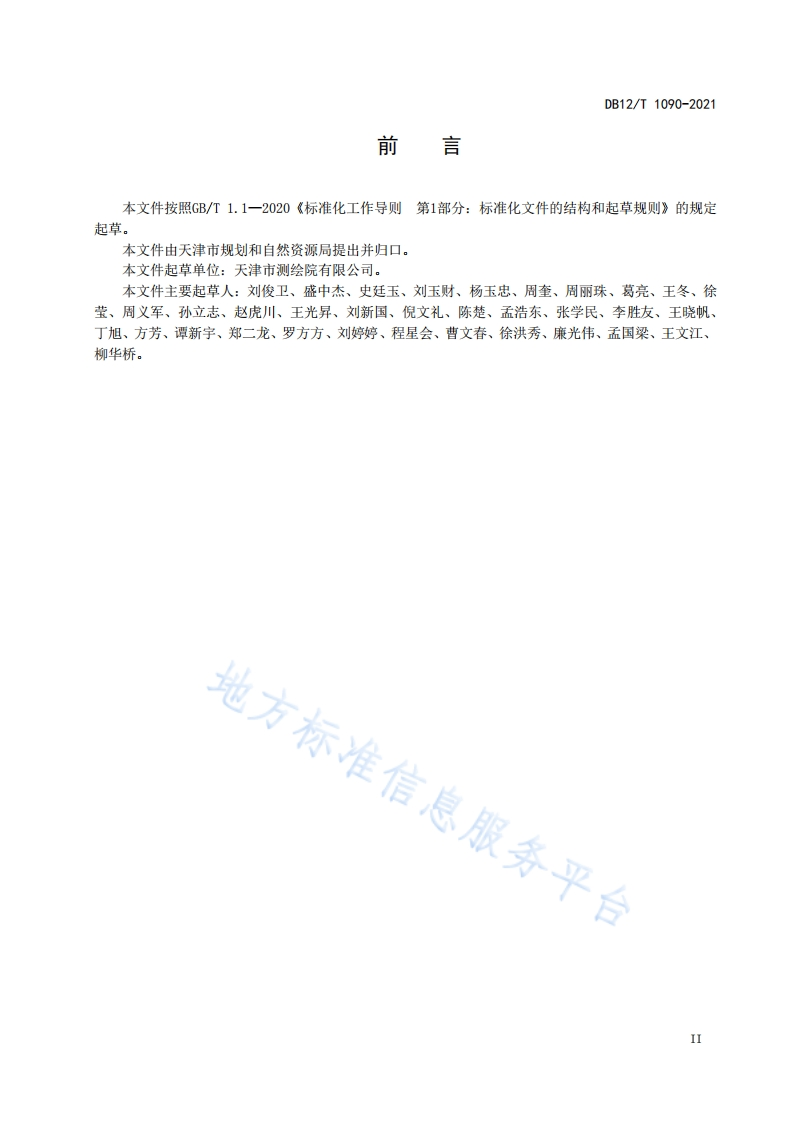 DB12/T 1090-2021

前　言

本文件按照GB/T 1.1—2020《标准化工作导则　第1部分：标准化文件的结构和起草规则》的规定起草。

本文件由天津市规划和自然资源局提出并归口。

本文件起草单位：天津市测绘院有限公司。

本文件主要起草人：刘俊卫、盛中杰、史廷玉、刘玉财、杨玉忠、周奎、周丽珠、葛亮、王冬、徐莹、周义军、孙立志、赵虎川、王光昇、刘新国、倪文礼、陈楚、孟浩东、张学民、李胜友、王晓帆、丁旭、方芳、谭新宇、郑二龙、罗方方、刘婷婷、程星会、曹文春、徐洪秀、廉光伟、孟国梁、王文江、柳华桥。

地方标准信息服务平台

II